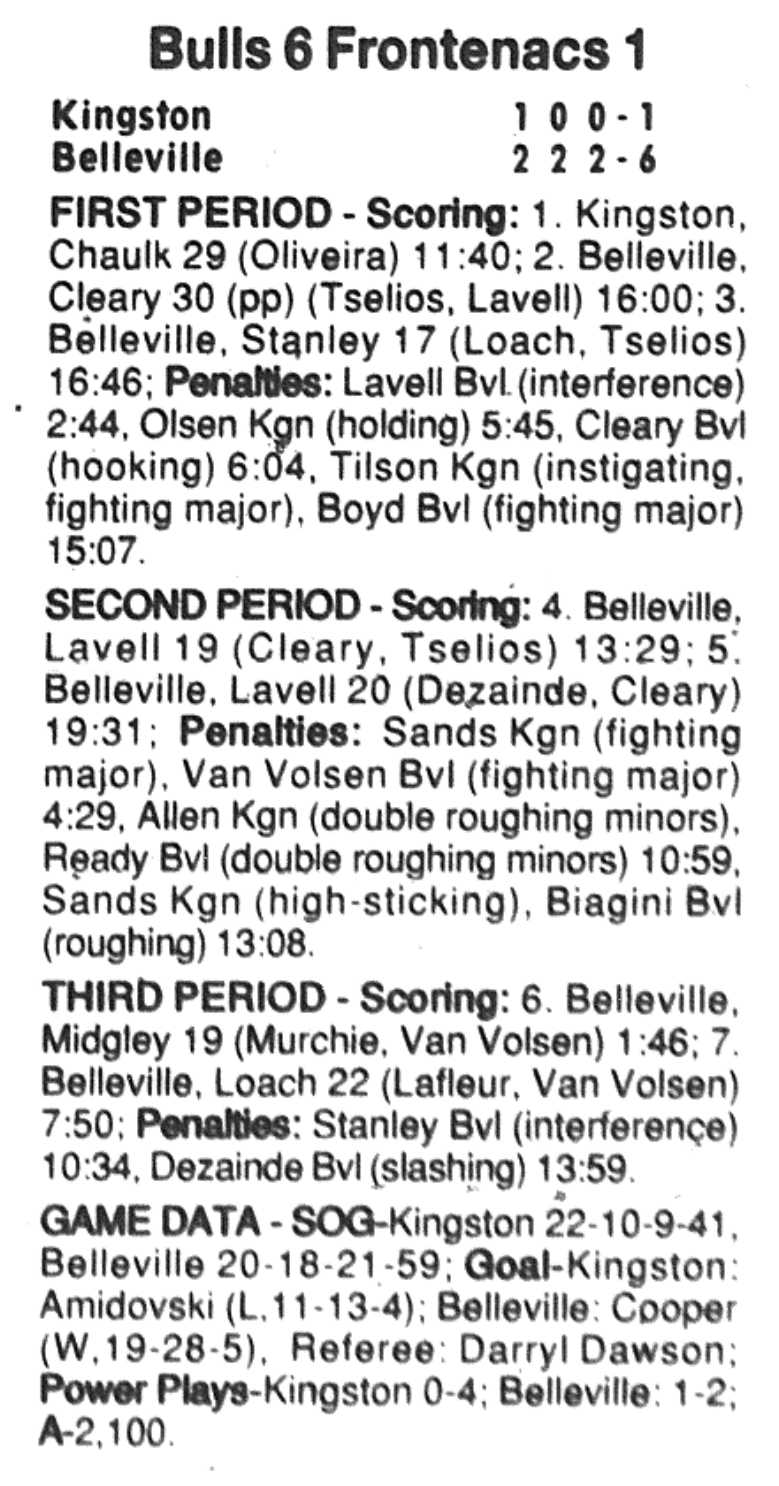 Bulls 6 Frontenacs 1

Kingston 1 0 0 - 1
Belleville 2 2 2 - 6

FIRST PERIOD - Scoring: 1. Kingston, Chaulk 29 (Oliveira) 11:40; 2. Belleville, Cleary 30 (pp) (Tselios, Lavell) 16:00; 3. Belleville, Stanley 17 (Loach, Tselios) 16:46; Penalties: Lavell Bvl (interference) 2:44, Olsen Kgn (holding) 5:45, Cleary Bvl (hooking) 6:04, Tilson Kgn (instigating, fighting major), Boyd Bvl (fighting major) 15:07.

SECOND PERIOD - Scoring: 4. Belleville, Lavell 19 (Cleary, Tselios) 13:29; 5. Belleville, Lavell 20 (Dezainde, Cleary) 19:31; Penalties: Sands Kgn (fighting major), Van Volsen Bvl (fighting major) 4:29, Allen Kgn (double roughing minors), Ready Bvl (double roughing minors) 10:59, Sands Kgn (high-sticking), Biagini Bvl (roughing) 13:08.

THIRD PERIOD - Scoring: 6. Belleville, Midgley 19 (Murchie, Van Volsen) 1:46; 7. Belleville, Loach 22 (Lafleur, Van Volsen) 7:50; Penalties: Stanley Bvl (interference) 10:34, Dezainde Bvl (slashing) 13:59.

GAME DATA - SOG-Kingston 22-10-9-41, Belleville 20-18-21-59; Goal-Kingston: Amidovski (L,11-13-4); Belleville: Cooper (W,19-28-5), Referee: Darryl Dawson; Power Plays-Kingston 0-4; Belleville: 1-2; A-2,100.